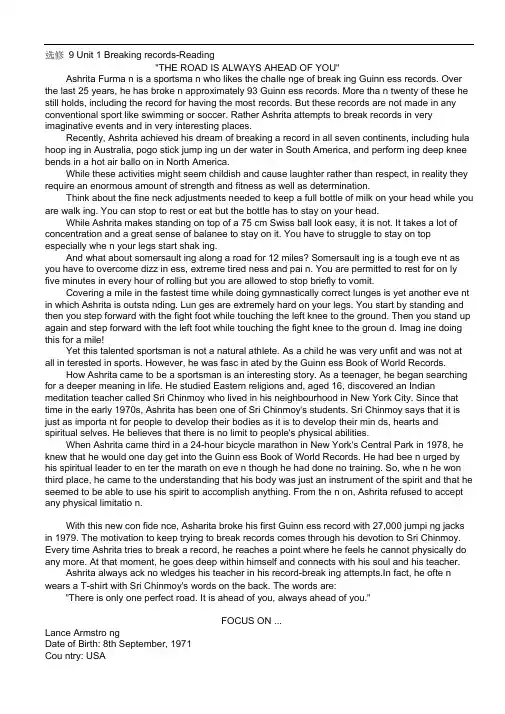 选修 9 Unit 1 Breaking records-Reading
"THE ROAD IS ALWAYS AHEAD OF YOU"

Ashrita Furma n is a sportsma n who likes the challe nge of break ing Guinn ess records. Over the last 25 years, he has broke n approximately 93 Guinn ess records. More tha n twenty of these he still holds, including the record for having the most records. But these records are not made in any conventional sport like swimming or soccer. Rather Ashrita attempts to break records in very imaginative events and in very interesting places.

Recently, Ashrita achieved his dream of breaking a record in all seven continents, including hula hoop ing in Australia, pogo stick jump ing un der water in South America, and perform ing deep knee bends in a hot air ballo on in North America.

While these activities might seem childish and cause laughter rather than respect, in reality they require an enormous amount of strength and fitness as well as determination.

Think about the fine neck adjustments needed to keep a full bottle of milk on your head while you are walk ing. You can stop to rest or eat but the bottle has to stay on your head.

While Ashrita makes standing on top of a 75 cm Swiss ball look easy, it is not. It takes a lot of concentration and a great sense of balanee to stay on it. You have to struggle to stay on top especially whe n your legs start shak ing.

And what about somersault ing along a road for 12 miles? Somersault ing is a tough eve nt as you have to overcome dizz in ess, extreme tired ness and pai n. You are permitted to rest for on ly five minutes in every hour of rolling but you are allowed to stop briefly to vomit.

Covering a mile in the fastest time while doing gymnastically correct lunges is yet another eve nt in which Ashrita is outsta nding. Lun ges are extremely hard on your legs. You start by standing and then you step forward with the fight foot while touching the left knee to the ground. Then you stand up again and step forward with the left foot while touching the fight knee to the groun d. Imag ine doing this for a mile!

Yet this talented sportsman is not a natural athlete. As a child he was very unfit and was not at all in terested in sports. However, he was fasc in ated by the Guinn ess Book of World Records.

How Ashrita came to be a sportsman is an interesting story. As a teenager, he began searching for a deeper meaning in life. He studied Eastern religions and, aged 16, discovered an Indian meditation teacher called Sri Chinmoy who lived in his neighbourhood in New York City. Since that time in the early 1970s, Ashrita has been one of Sri Chinmoy's students. Sri Chinmoy says that it is just as importa nt for people to develop their bodies as it is to develop their min ds, hearts and spiritual selves. He believes that there is no limit to people's physical abilities.

When Ashrita came third in a 24-hour bicycle marathon in New York's Central Park in 1978, he knew that he would one day get into the Guinn ess Book of World Records. He had bee n urged by his spiritual leader to en ter the marath on eve n though he had done no training. So, whe n he won third place, he came to the understanding that his body was just an instrument of the spirit and that he seemed to be able to use his spirit to accomplish anything. From the n on, Ashrita refused to accept any physical limitatio n.

With this new con fide nce, Asharita broke his first Guinn ess record with 27,000 jumpi ng jacks in 1979. The motivation to keep trying to break records comes through his devotion to Sri Chinmoy. Every time Ashrita tries to break a record, he reaches a point where he feels he cannot physically do any more. At that moment, he goes deep within himself and connects with his soul and his teacher.

Ashrita always ack no wledges his teacher in his record-break ing attempts.In fact, he ofte n wears a T-shirt with Sri Chinmoy's words on the back. The words are:

"There is only one perfect road. It is ahead of you, always ahead of you."

FOCUS ON ...

Lance Armstro ng
Date of Birth: 8th September, 1971
Cou ntry: USA